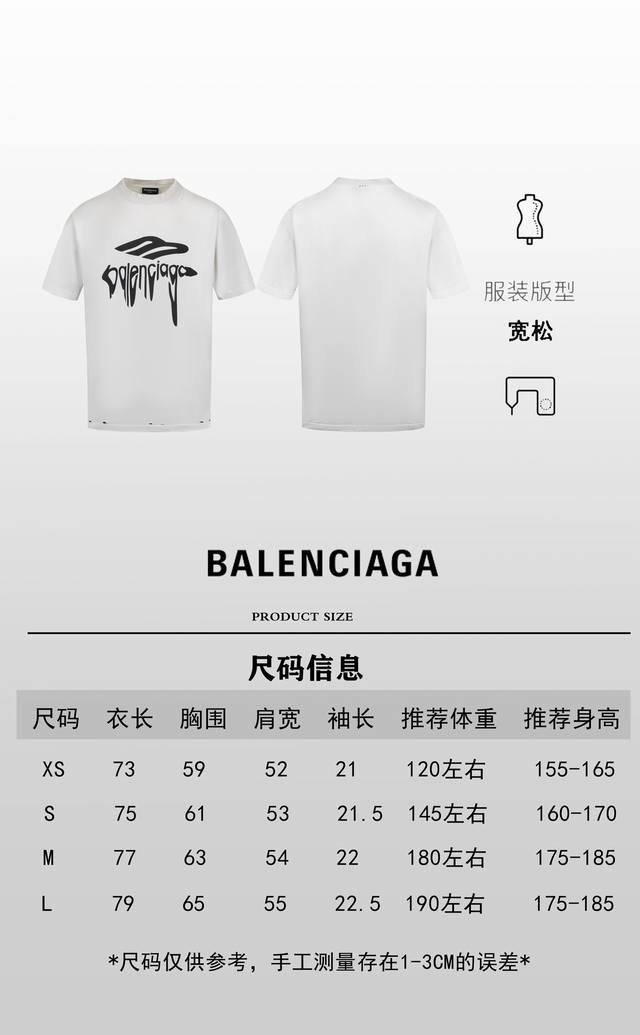 balenciaga

服装版型

宽松

BALENCIAGA

PRODUCT SIZE

尺码信息

| 尺码 | 衣长 | 胸围 | 肩宽 | 袖长 | 推荐体重 | 推荐身高 |
|---|---|---|---|---|---|---|
| XS | 73 | 59 | 52 | 21 | 120左右 | 155-165 |
| S | 75 | 61 | 53 | 21.5 | 145左右 | 160-170 |
| M | 77 | 63 | 54 | 22 | 180左右 | 175-185 |
| L | 79 | 65 | 55 | 22.5 | 190左右 | 175-185 |

*尺码仅供参考，手工测量存在1-3CM的误差*